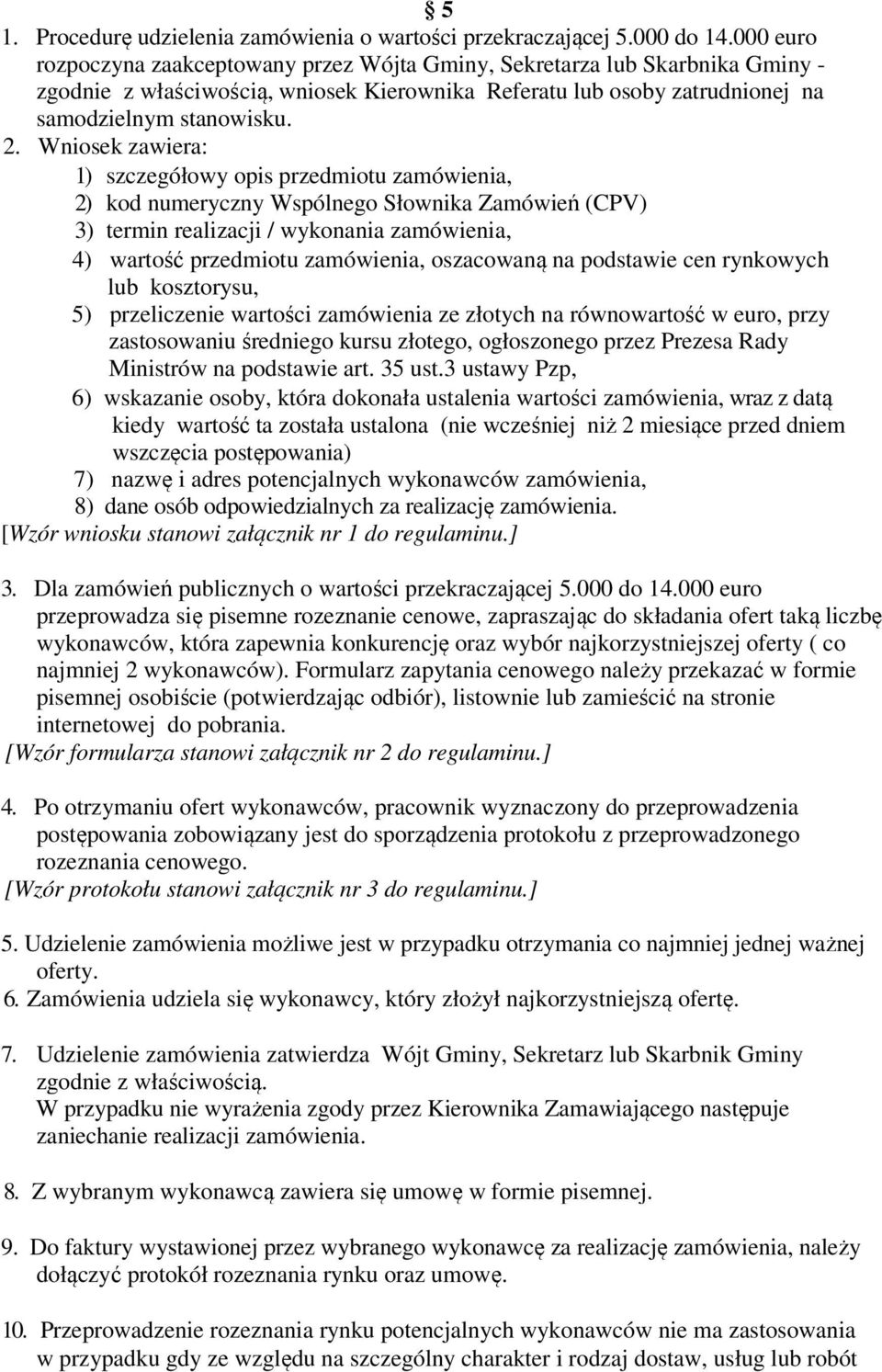 § 5

1. Procedurę udzielenia zamówienia o wartości przekraczającej 5.000 do 14.000 euro rozpoczyna zaakceptowany przez Wójta Gminy, Sekretarza lub Skarbnika Gminy - zgodnie z właściwością, wniosek Kierownika Referatu lub osoby zatrudnionej na samodzielnym stanowisku.

2. Wniosek zawiera:
1) szczegółowy opis przedmiotu zamówienia,
2) kod numeryczny Wspólnego Słownika Zamówień (CPV)
3) termin realizacji / wykonania zamówienia,
4) wartość przedmiotu zamówienia, oszacowaną na podstawie cen rynkowych lub kosztorysu,
5) przeliczenie wartości zamówienia ze złotych na równowartość w euro, przy zastosowaniu średniego kursu złotego, ogłoszonego przez Prezesa Rady Ministrów na podstawie art. 35 ust.3 ustawy Pzp,
6) wskazanie osoby, która dokonała ustalenia wartości zamówienia, wraz z datą kiedy wartość ta została ustalona (nie wcześniej niż 2 miesiące przed dniem wszczęcia postępowania)
7) nazwę i adres potencjalnych wykonawców zamówienia,
8) dane osób odpowiedzialnych za realizację zamówienia.
[Wzór wniosku stanowi załącznik nr 1 do regulaminu.]

3. Dla zamówień publicznych o wartości przekraczającej 5.000 do 14.000 euro przeprowadza się pisemne rozeznanie cenowe, zapraszając do składania ofert taką liczbę wykonawców, która zapewnia konkurencję oraz wybór najkorzystniejszej oferty ( co najmniej 2 wykonawców). Formularz zapytania cenowego należy przekazać w formie pisemnej osobiście (potwierdzając odbiór), listownie lub zamieścić na stronie internetowej do pobrania.
[Wzór formularza stanowi załącznik nr 2 do regulaminu.]

4. Po otrzymaniu ofert wykonawców, pracownik wyznaczony do przeprowadzenia postępowania zobowiązany jest do sporządzenia protokołu z przeprowadzonego rozeznania cenowego.
[Wzór protokołu stanowi załącznik nr 3 do regulaminu.]

5. Udzielenie zamówienia możliwe jest w przypadku otrzymania co najmniej jednej ważnej oferty.
6. Zamówienia udziela się wykonawcy, który złożył najkorzystniejszą ofertę.

7. Udzielenie zamówienia zatwierdza Wójt Gminy, Sekretarz lub Skarbnik Gminy zgodnie z właściwością.
W przypadku nie wyrażenia zgody przez Kierownika Zamawiającego następuje zaniechanie realizacji zamówienia.

8. Z wybranym wykonawcą zawiera się umowę w formie pisemnej.

9. Do faktury wystawionej przez wybranego wykonawcę za realizację zamówienia, należy dołączyć protokół rozeznania rynku oraz umowę.

10. Przeprowadzenie rozeznania rynku potencjalnych wykonawców nie ma zastosowania w przypadku gdy ze względu na szczególny charakter i rodzaj dostaw, usług lub robót